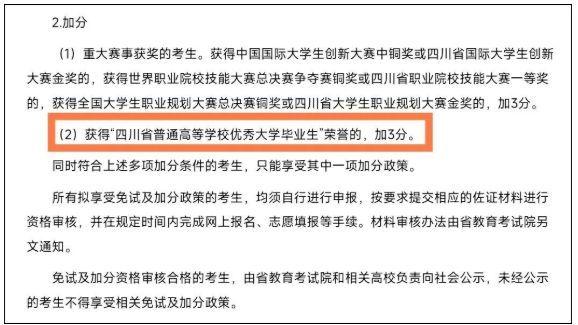 2.加分

（1）重大赛事获奖的考生。获得中国国际大学生创新大赛中铜奖或四川省国际大学生创新大赛金奖的，获得世界职业院校技能大赛总决赛争夺赛铜奖或四川省职业院校技能大赛一等奖的，获得全国大学生职业规划大赛总决赛铜奖或四川省大学生职业规划大赛金奖的，加3分。

（2）获得“四川省普通高等学校优秀大学毕业生”荣誉的，加3分。

同时符合上述多项加分条件的考生，只能享受其中一项加分政策。

所有拟享受免试及加分政策的考生，均须自行进行申报，按要求提交相应的佐证材料进行资格审核，并在规定时间内完成网上报名、志愿填报等手续。材料审核办法由省教育考试院另文通知。

免试及加分资格审核合格的考生，由省教育考试院和相关高校负责向社会公示，未经公示的考生不得享受相关免试及加分政策。